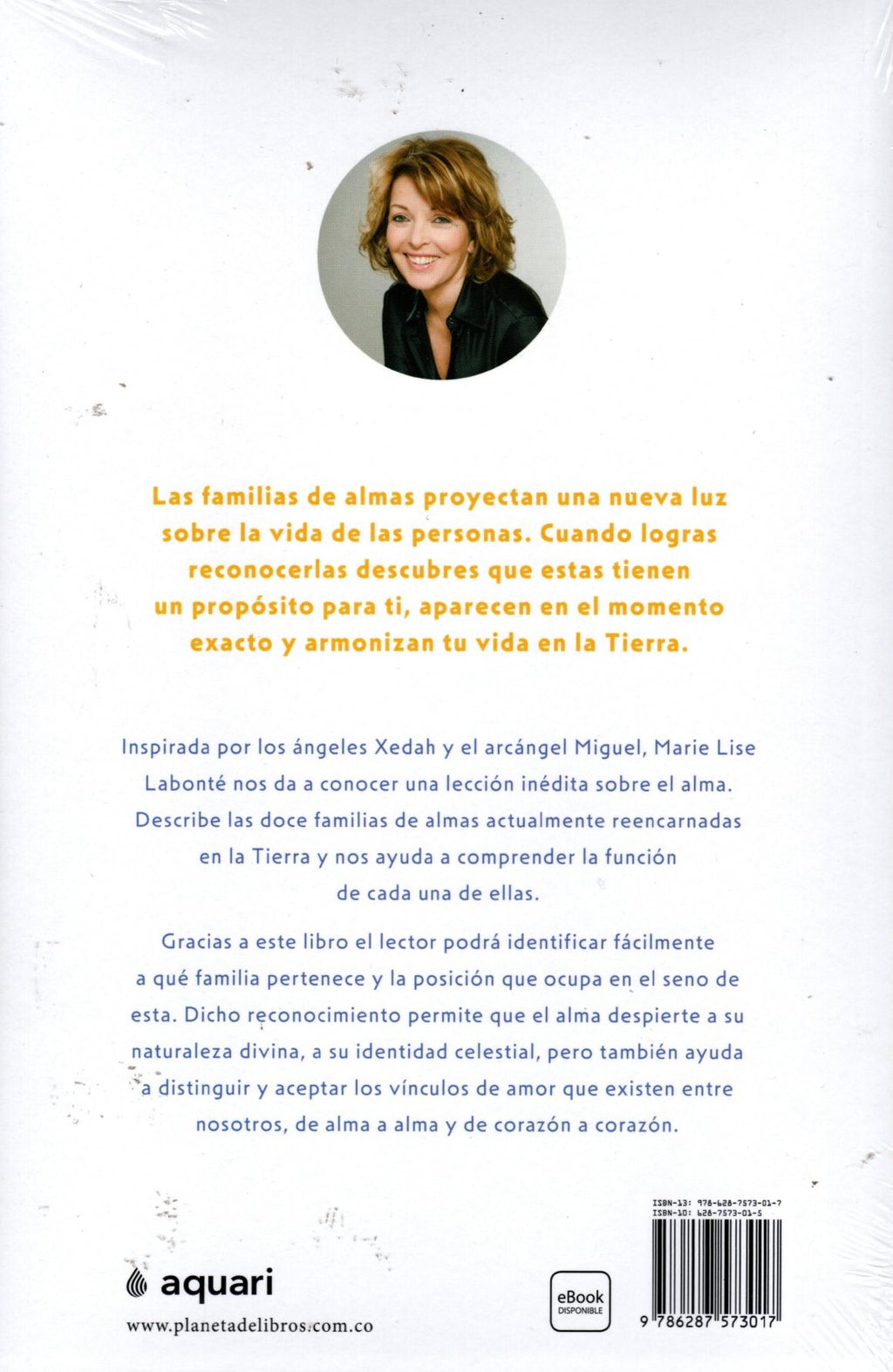 Las familias de almas proyectan una nueva luz sobre la vida de las personas. Cuando logras reconocerlas descubres que estas tienen un propósito para ti, aparecen en el momento exacto y armonizan tu vida en la Tierra.

Inspirada por los ángeles Xedah y el arcángel Miguel, Marie Lise Labonté nos da a conocer una lección inédita sobre el alma. Describe las doce familias de almas actualmente reencarnadas en la Tierra y nos ayuda a comprender la función de cada una de ellas.

Gracias a este libro el lector podrá identificar fácilmente a qué familia pertenece y la posición que ocupa en el seno de esta. Dicho reconocimiento permite que el alma despierte a su naturaleza divina, a su identidad celestial, pero también ayuda a distinguir y aceptar los vínculos de amor que existen entre nosotros, de alma a alma y de corazón a corazón.

aquari

www.planetadelibros.com.co

eBook DISPONIBLE

ISBN-13: 978-628-7573-01-7
ISBN-10: 628-7573-01-5

9 786287 573017